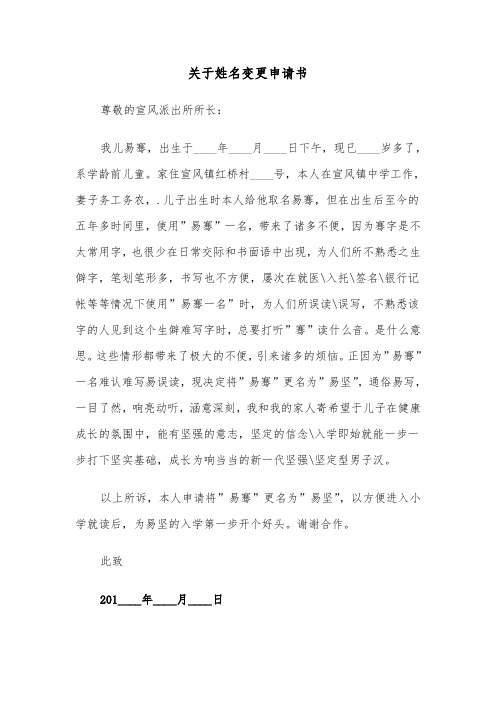 关于姓名变更申请书

尊敬的宣风派出所所长：

我儿易骞，出生于____年____月____日下午，现已____岁多了，系学龄前儿童。家住宣风镇红桥村____号，本人在宣风镇中学工作，妻子务工务农，.儿子出生时本人给他取名易骞，但在出生后至今的五年多时间里，使用”易骞”一名，带来了诸多不便，因为骞字是不太常用字，也很少在日常交际和书面语中出现，为人们所不熟悉之生僻字，笔划笔形多，书写也不方便，屡次在就医\入托\签名\银行记帐等等情况下使用”易骞一名”时，为人们所误读\误写，不熟悉该字的人见到这个生僻难写字时，总要打听”骞”读什么音。是什么意思。这些情形都带来了极大的不便，引来诸多的烦恼。正因为”易骞”一名难认难写易误读，现决定将”易骞”更名为”易坚”，通俗易写，一目了然，响亮动听，涵意深刻，我和我的家人寄希望于儿子在健康成长的氛围中，能有坚强的意志，坚定的信念\入学即始就能一步一步打下坚实基础，成长为响当当的新一代坚强\坚定型男子汉。

以上所诉，本人申请将”易骞”更名为”易坚”，以方便进入小学就读后，为易坚的入学第一步开个好头。谢谢合作。

此致

201____年____月____日